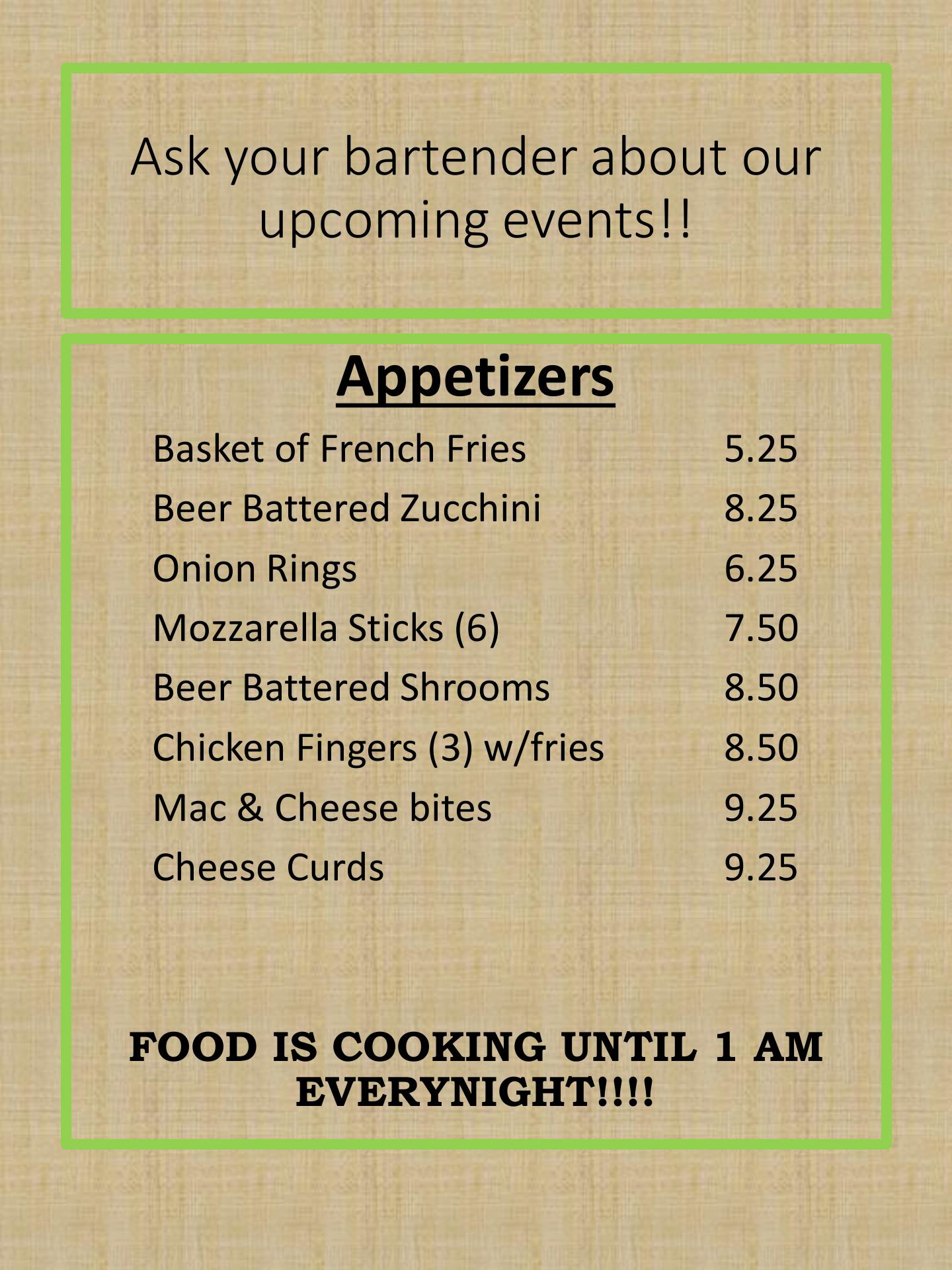 Ask your bartender about our upcoming events!!

Appetizers

Basket of French Fries 5.25
Beer Battered Zucchini 8.25
Onion Rings 6.25
Mozzarella Sticks (6) 7.50
Beer Battered Shrooms 8.50
Chicken Fingers (3) w/fries 8.50
Mac & Cheese bites 9.25
Cheese Curds 9.25

FOOD IS COOKING UNTIL 1 AM EVERYNIGHT!!!!